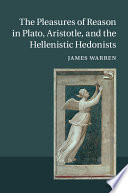 The Pleasures of Reason in Plato, Aristotle, and the Hellenistic Hedonists

JAMES WARREN